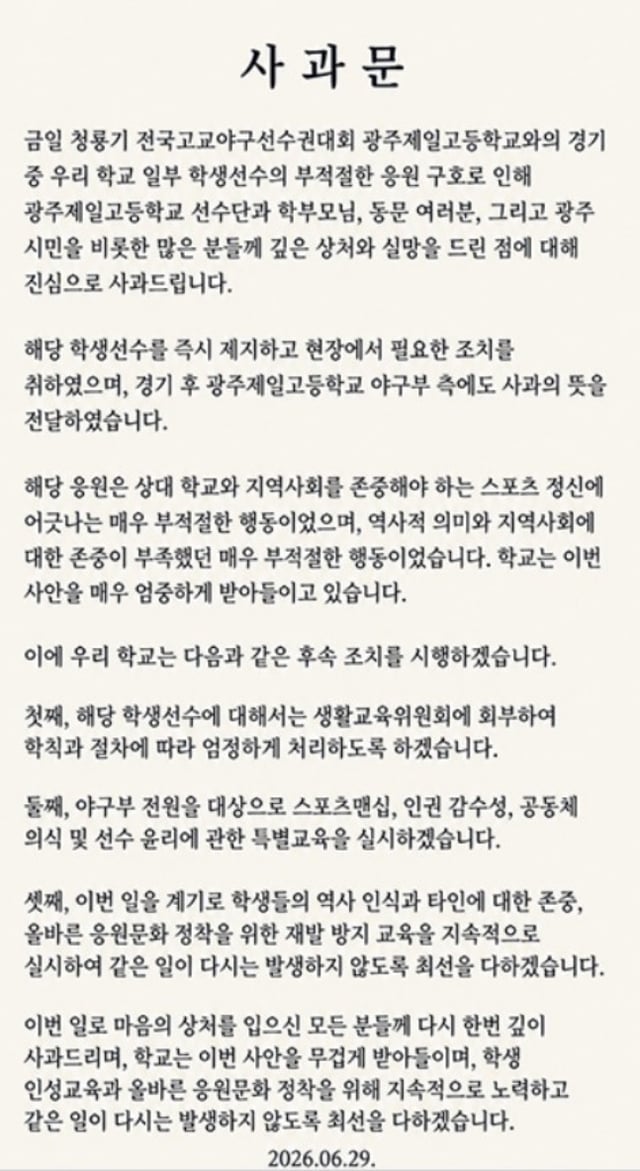 사 과 문

금일 청룡기 전국고교야구선수권대회 광주제일고등학교와의 경기 중 우리 학교 일부 학생선수의 부적절한 응원 구호로 인해 광주제일고등학교 선수단과 학부모님, 동문 여러분, 그리고 광주 시민을 비롯한 많은 분들께 깊은 상처와 실망을 드린 점에 대해 진심으로 사과드립니다.

해당 학생선수를 즉시 제지하고 현장에서 필요한 조치를 취하였으며, 경기 후 광주제일고등학교 야구부 측에도 사과의 뜻을 전달하였습니다.

해당 응원은 상대 학교와 지역사회를 존중해야 하는 스포츠 정신에 어긋나는 매우 부적절한 행동이었으며, 역사적 의미와 지역사회에 대한 존중이 부족했던 매우 부적절한 행동이었습니다. 학교는 이번 사안을 매우 엄중하게 받아들이고 있습니다.

이에 우리 학교는 다음과 같은 후속 조치를 시행하겠습니다.

첫째, 해당 학생선수에 대해서는 생활교육위원회에 회부하여 학칙과 절차에 따라 엄정하게 처리하도록 하겠습니다.

둘째, 야구부 전원을 대상으로 스포츠맨십, 인권 감수성, 공동체 의식 및 선수 윤리에 관한 특별교육을 실시하겠습니다.

셋째, 이번 일을 계기로 학생들의 역사 인식과 타인에 대한 존중, 올바른 응원문화 정착을 위한 재발 방지 교육을 지속적으로 실시하여 같은 일이 다시는 발생하지 않도록 최선을 다하겠습니다.

이번 일로 마음의 상처를 입으신 모든 분들께 다시 한번 깊이 사과드리며, 학교는 이번 사안을 무겁게 받아들이며, 학생 인성교육과 올바른 응원문화 정착을 위해 지속적으로 노력하고 같은 일이 다시는 발생하지 않도록 최선을 다하겠습니다.

2026.06.29.